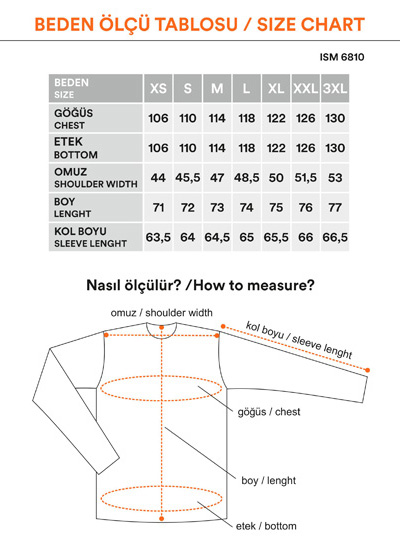 BEDEN ÖLÇÜ TABLOSU / SIZE CHART

ISM 6810

| BEDEN SIZE | XS | S | M | L | XL | XXL | 3XL |
|---|---|---|---|---|---|---|---|
| GÖĞÜS CHEST | 106 | 110 | 114 | 118 | 122 | 126 | 130 |
| ETEK BOTTOM | 106 | 110 | 114 | 118 | 122 | 126 | 130 |
| OMUZ SHOULDER WIDTH | 44 | 45,5 | 47 | 48,5 | 50 | 51,5 | 53 |
| BOY LENGHT | 71 | 72 | 73 | 74 | 75 | 76 | 77 |
| KOL BOYU SLEEVE LENGHT | 63,5 | 64 | 64,5 | 65 | 65,5 | 66 | 66,5 |

Nasıl ölçülür? /How to measure?

omuz / shoulder width

kol boyu / sleeve lenght

göğüs / chest

boy / lenght

etek / bottom